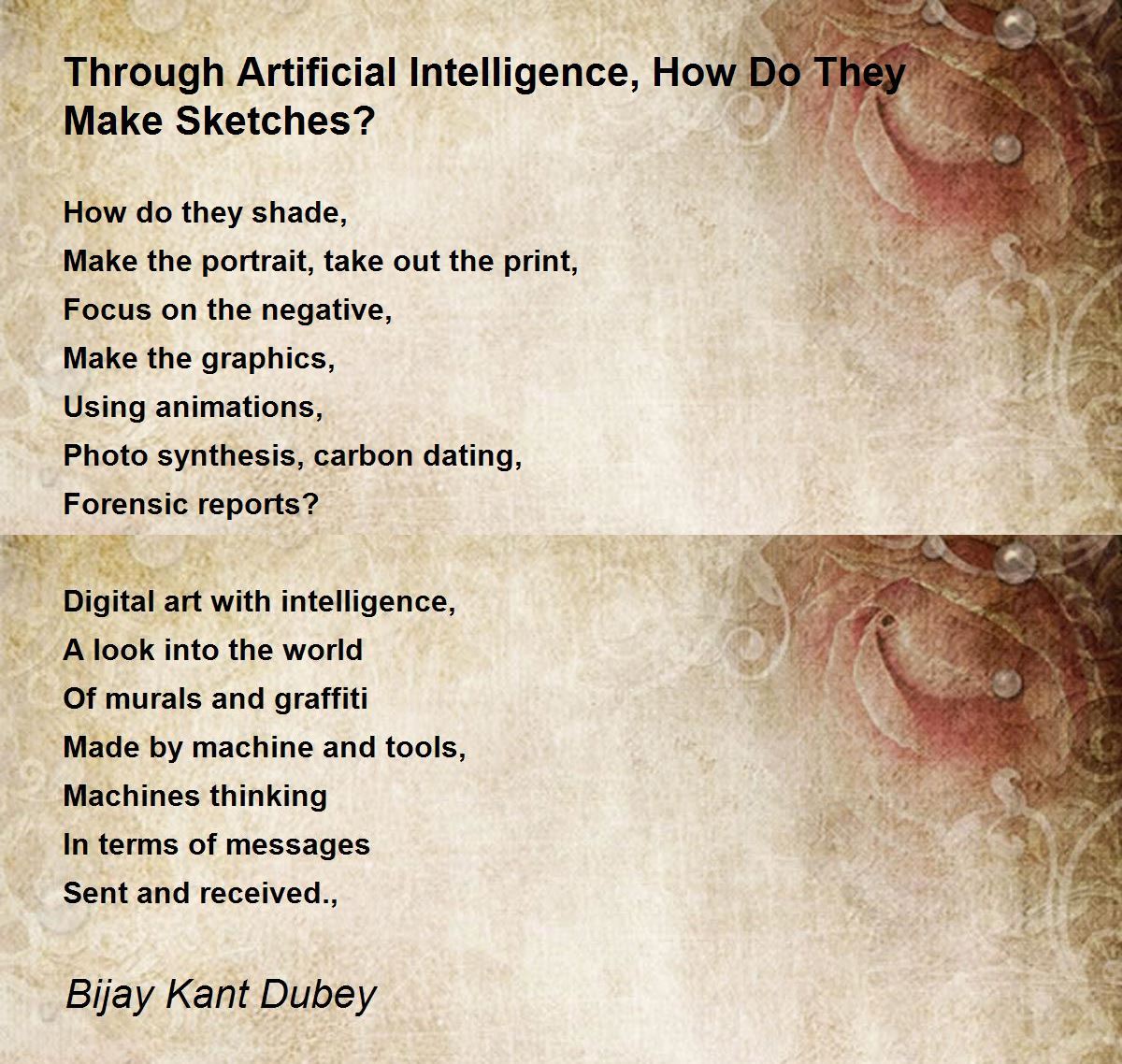 Through Artificial Intelligence, How Do They Make Sketches?

How do they shade,
Make the portrait, take out the print,
Focus on the negative,
Make the graphics,
Using animations,
Photo synthesis, carbon dating,
Forensic reports?

Digital art with intelligence,
A look into the world
Of murals and graffiti
Made by machine and tools,
Machines thinking
In terms of messages
Sent and received.,

Bijay Kant Dubey